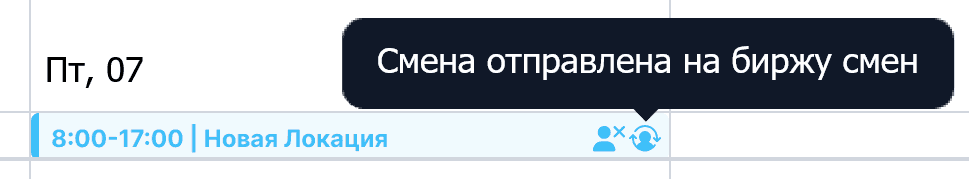 Пт, 07

Смена отправлена на биржу смен

8:00-17:00 | Новая Локация